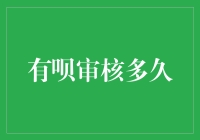 有呗审核多久